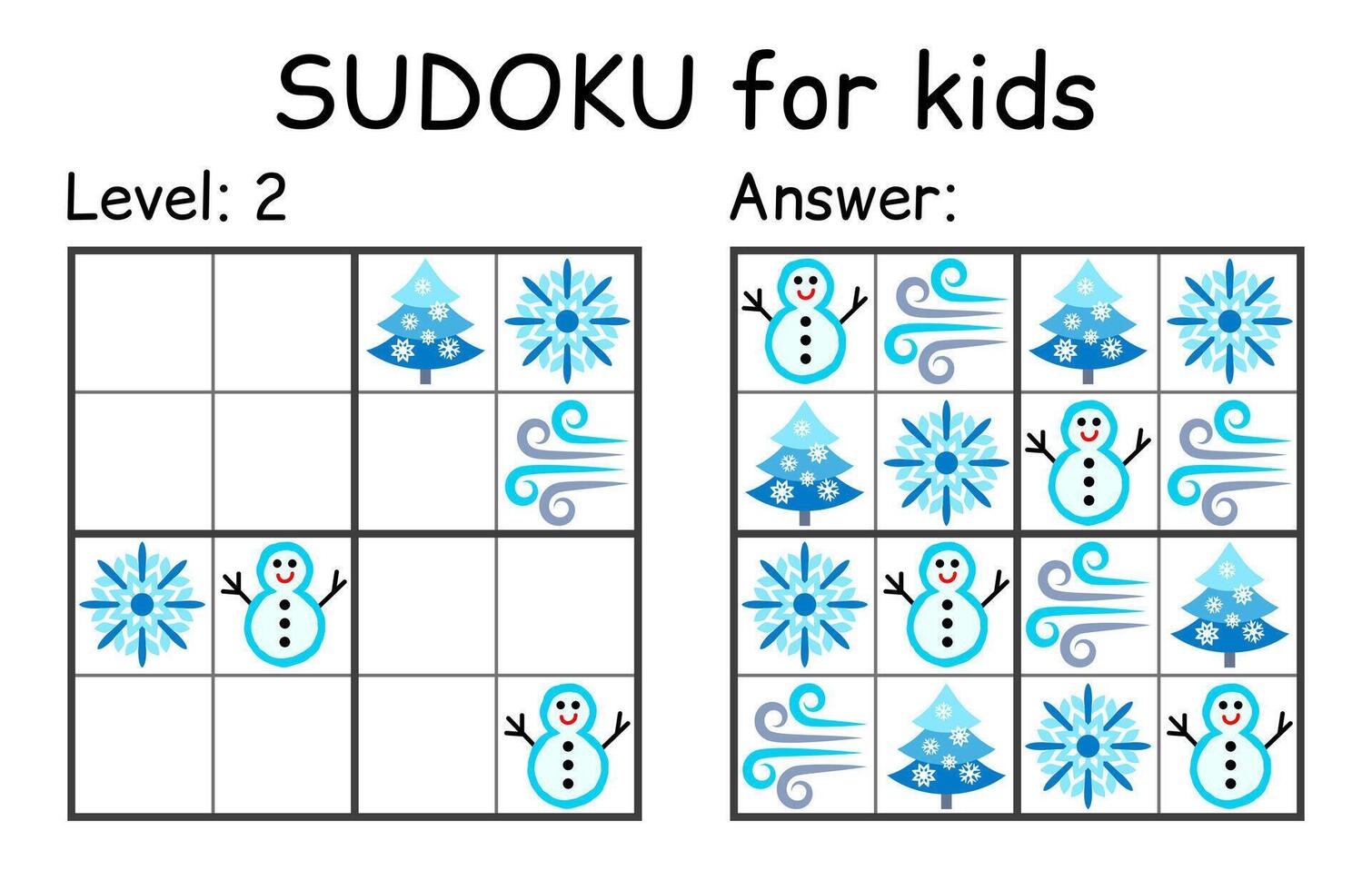 SUDOKU for kids

Level: 2

Answer: